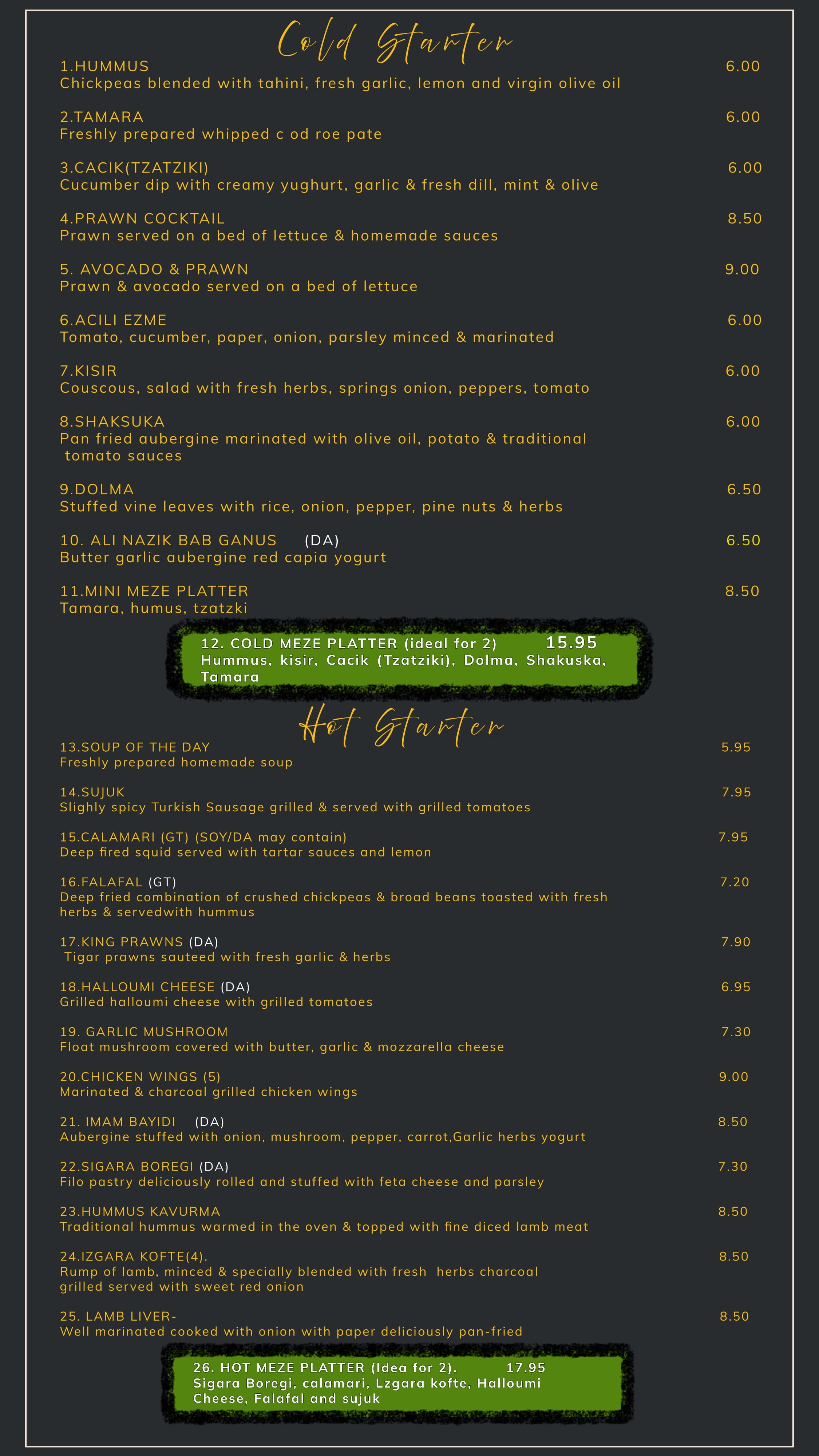 Cold Starter

1.HUMMUS 6.00
Chickpeas blended with tahini, fresh garlic, lemon and virgin olive oil

2.TAMARA 6.00
Freshly prepared whipped c od roe pate

3.CACIK(TZATZIKI) 6.00
Cucumber dip with creamy yughurt, garlic & fresh dill, mint & olive

4.PRAWN COCKTAIL 8.50
Prawn served on a bed of lettuce & homemade sauces

5. AVOCADO & PRAWN 9.00
Prawn & avocado served on a bed of lettuce

6.ACILI EZME 6.00
Tomato, cucumber, paper, onion, parsley minced & marinated

7.KISIR 6.00
Couscous, salad with fresh herbs, springs onion, peppers, tomato

8.SHAKSUKA 6.00
Pan fried aubergine marinated with olive oil, potato & traditional tomato sauces

9.DOLMA 6.50
Stuffed vine leaves with rice, onion, pepper, pine nuts & herbs

10. ALI NAZIK BAB GANUS (DA) 6.50
Butter garlic aubergine red capia yogurt

11.MINI MEZE PLATTER 8.50
Tamara, humus, tzatzki

12. COLD MEZE PLATTER (ideal for 2) 15.95
Hummus, kisir, Cacik (Tzatziki), Dolma, Shakuska, Tamara

Hot Starter

13.SOUP OF THE DAY 5.95
Freshly prepared homemade soup

14.SUJUK 7.95
Slighly spicy Turkish Sausage grilled & served with grilled tomatoes

15.CALAMARI (GT) (SOY/DA may contain) 7.95
Deep fired squid served with tartar sauces and lemon

16.FALAFAL (GT) 7.20
Deep fried combination of crushed chickpeas & broad beans toasted with fresh herbs & servedwith hummus

17.KING PRAWNS (DA) 7.90
Tigar prawns sauteed with fresh garlic & herbs

18.HALLOUMI CHEESE (DA) 6.95
Grilled halloumi cheese with grilled tomatoes

19. GARLIC MUSHROOM 7.30
Float mushroom covered with butter, garlic & mozzarella cheese

20.CHICKEN WINGS (5) 9.00
Marinated & charcoal grilled chicken wings

21. IMAM BAYIDI (DA) 8.50
Aubergine stuffed with onion, mushroom, pepper, carrot,Garlic herbs yogurt

22.SIGARA BOREGI (DA) 7.30
Filo pastry deliciously rolled and stuffed with feta cheese and parsley

23.HUMMUS KAVURMA 8.50
Traditional hummus warmed in the oven & topped with fine diced lamb meat

24.IZGARA KOFTE(4). 8.50
Rump of lamb, minced & specially blended with fresh herbs charcoal grilled served with sweet red onion

25. LAMB LIVER- 8.50
Well marinated cooked with onion with paper deliciously pan-fried

26. HOT MEZE PLATTER (Idea for 2). 17.95
Sigara Boregi, calamari, Lzgara kofte, Halloumi Cheese, Falafal and sujuk